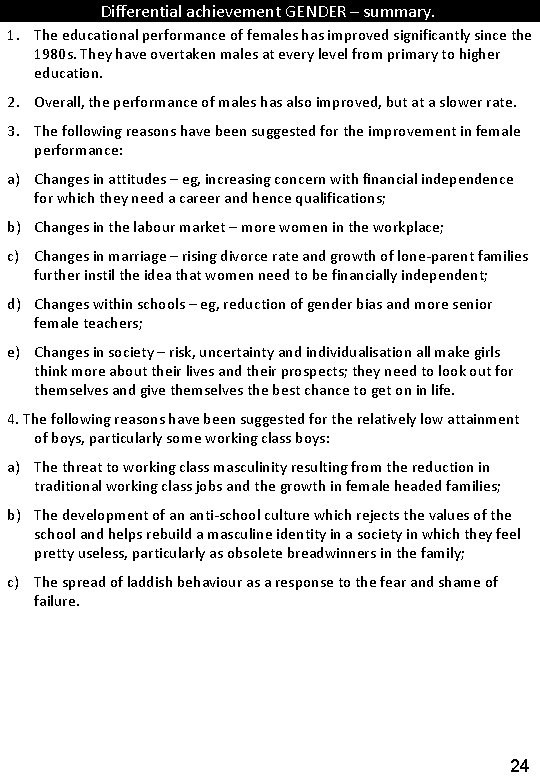 Differential achievement GENDER – summary.

1. The educational performance of females has improved significantly since the 1980s. They have overtaken males at every level from primary to higher education.

2. Overall, the performance of males has also improved, but at a slower rate.

3. The following reasons have been suggested for the improvement in female performance:

a) Changes in attitudes – eg, increasing concern with financial independence for which they need a career and hence qualifications;

b) Changes in the labour market – more women in the workplace;

c) Changes in marriage – rising divorce rate and growth of lone-parent families further instil the idea that women need to be financially independent;

d) Changes within schools – eg, reduction of gender bias and more senior female teachers;

e) Changes in society – risk, uncertainty and individualisation all make girls think more about their lives and their prospects; they need to look out for themselves and give themselves the best chance to get on in life.

4. The following reasons have been suggested for the relatively low attainment of boys, particularly some working class boys:

a) The threat to working class masculinity resulting from the reduction in traditional working class jobs and the growth in female headed families;

b) The development of an anti-school culture which rejects the values of the school and helps rebuild a masculine identity in a society in which they feel pretty useless, particularly as obsolete breadwinners in the family;

c) The spread of laddish behaviour as a response to the fear and shame of failure.

24